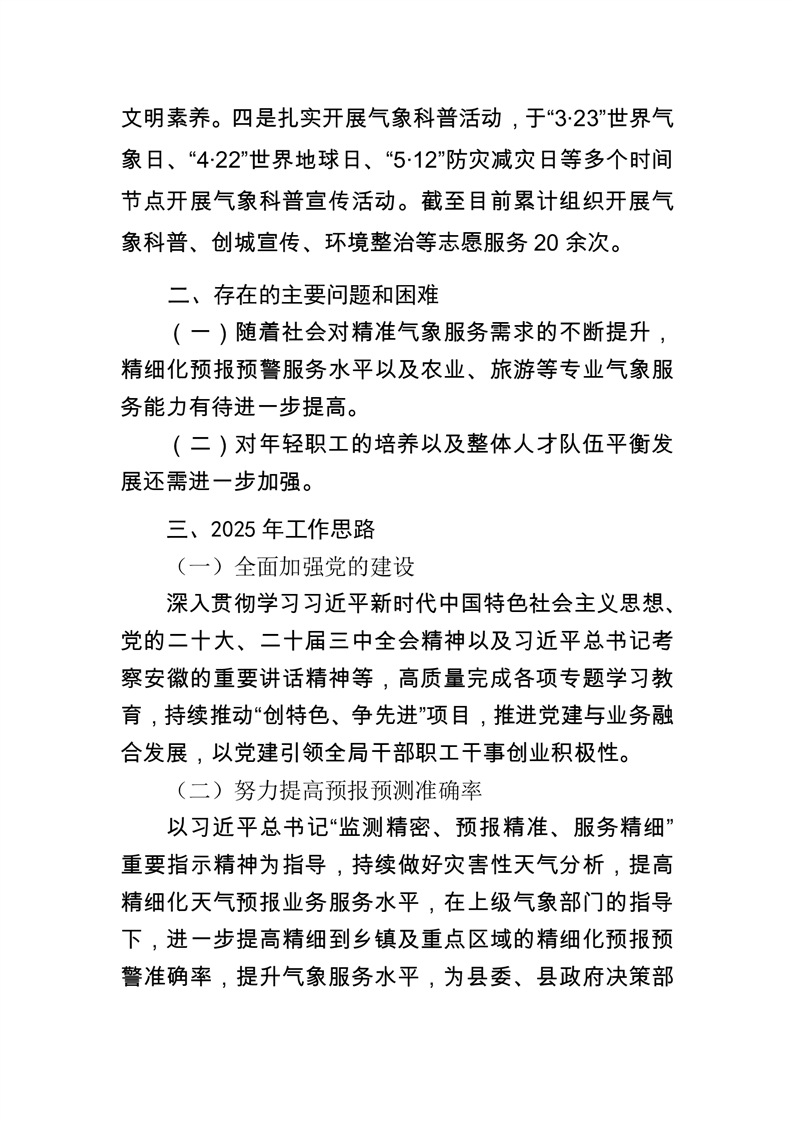 文明素养。四是扎实开展气象科普活动，于“3·23”世界气象日、“4·22”世界地球日、“5·12”防灾减灾日等多个时间节点开展气象科普宣传活动。截至目前累计组织开展气象科普、创城宣传、环境整治等志愿服务 20 余次。

二、存在的主要问题和困难

（一）随着社会对精准气象服务需求的不断提升，精细化预报预警服务水平以及农业、旅游等专业气象服务能力有待进一步提高。

（二）对年轻职工的培养以及整体人才队伍平衡发展还需进一步加强。

三、2025 年工作思路

（一）全面加强党的建设

深入贯彻学习习近平新时代中国特色社会主义思想、党的二十大、二十届三中全会精神以及习近平总书记考察安徽的重要讲话精神等，高质量完成各项专题学习教育，持续推动“创特色、争先进”项目，推进党建与业务融合发展，以党建引领全局干部职工干事创业积极性。

（二）努力提高预报预测准确率

以习近平总书记“监测精密、预报精准、服务精细”重要指示精神为指导，持续做好灾害性天气分析，提高精细化天气预报业务服务水平，在上级气象部门的指导下，进一步提高精细到乡镇及重点区域的精细化预报预警准确率，提升气象服务水平，为县委、县政府决策部